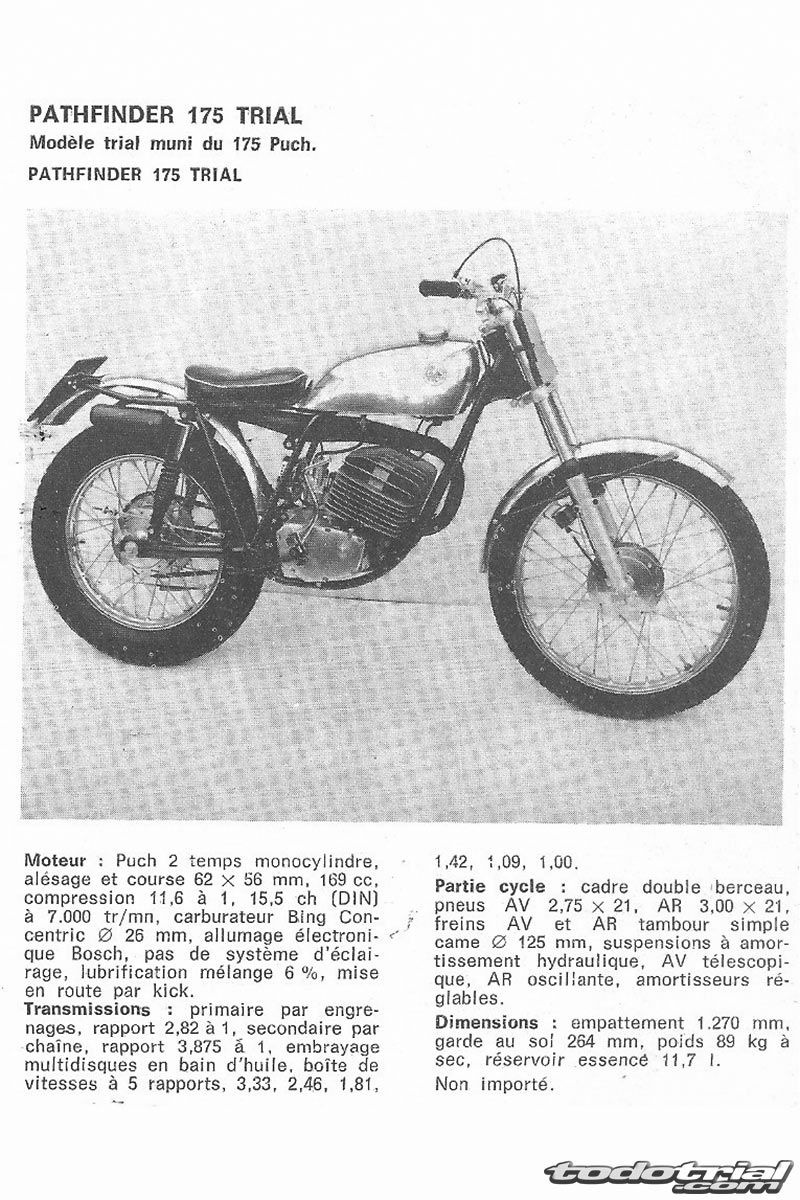 PATHFINDER 175 TRIAL
Modèle trial muni du 175 Puch.
PATHFINDER 175 TRIAL

Moteur : Puch 2 temps monocylindre, alésage et course 62 × 56 mm, 169 cc, compression 11,6 à 1, 15,5 ch (DIN) à 7.000 tr/mn, carburateur Bing Concentric Ø 26 mm, allumage électronique Bosch, pas de système d'éclairage, lubrification mélange 6 %, mise en route par kick.
Transmissions : primaire par engrenages, rapport 2,82 à 1, secondaire par chaîne, rapport 3,875 à 1, embrayage multidisques en bain d'huile, boîte de vitesses à 5 rapports, 3,33, 2,46, 1,81, 1,42, 1,09, 1,00.

Partie cycle : cadre double berceau, pneus AV 2,75 × 21, AR 3,00 × 21, freins AV et AR tambour simple came Ø 125 mm, suspensions à amortissement hydraulique, AV télescopique, AR oscillante, amortisseurs réglables.
Dimensions : empattement 1.270 mm, garde au sol 264 mm, poids 89 kg à sec, réservoir essence 11,7 l.
Non importé.

todotrial.com